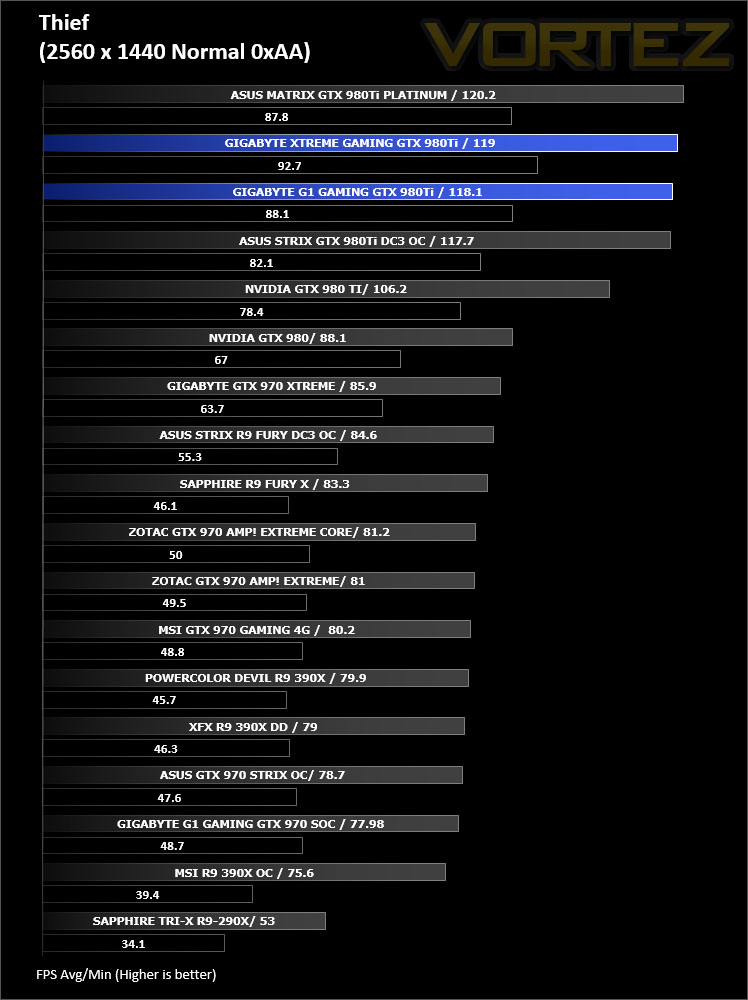 Thief
(2560 x 1440 Normal 0xAA)

VORTEZ

ASUS MATRIX GTX 980Ti PLATINUM / 120.2
87.8
GIGABYTE XTREME GAMING GTX 980Ti / 119
92.7
GIGABYTE G1 GAMING GTX 980Ti / 118.1
88.1
ASUS STRIX GTX 980Ti DC3 OC / 117.7
82.1
NVIDIA GTX 980 TI/ 106.2
78.4
NVIDIA GTX 980/ 88.1
67
GIGABYTE GTX 970 XTREME / 85.9
63.7
ASUS STRIX R9 FURY DC3 OC / 84.6
55.3
SAPPHIRE R9 FURY X / 83.3
46.1
ZOTAC GTX 970 AMP! EXTREME CORE/ 81.2
50
ZOTAC GTX 970 AMP! EXTREME/ 81
49.5
MSI GTX 970 GAMING 4G / 80.2
48.8
POWERCOLOR DEVIL R9 390X / 79.9
45.7
XFX R9 390X DD / 79
46.3
ASUS GTX 970 STRIX OC/ 78.7
47.6
GIGABYTE G1 GAMING GTX 970 SOC / 77.98
48.7
MSI R9 390X OC / 75.6
39.4
SAPPHIRE TRI-X R9-290X/ 53
34.1

FPS Avg/Min (Higher is better)